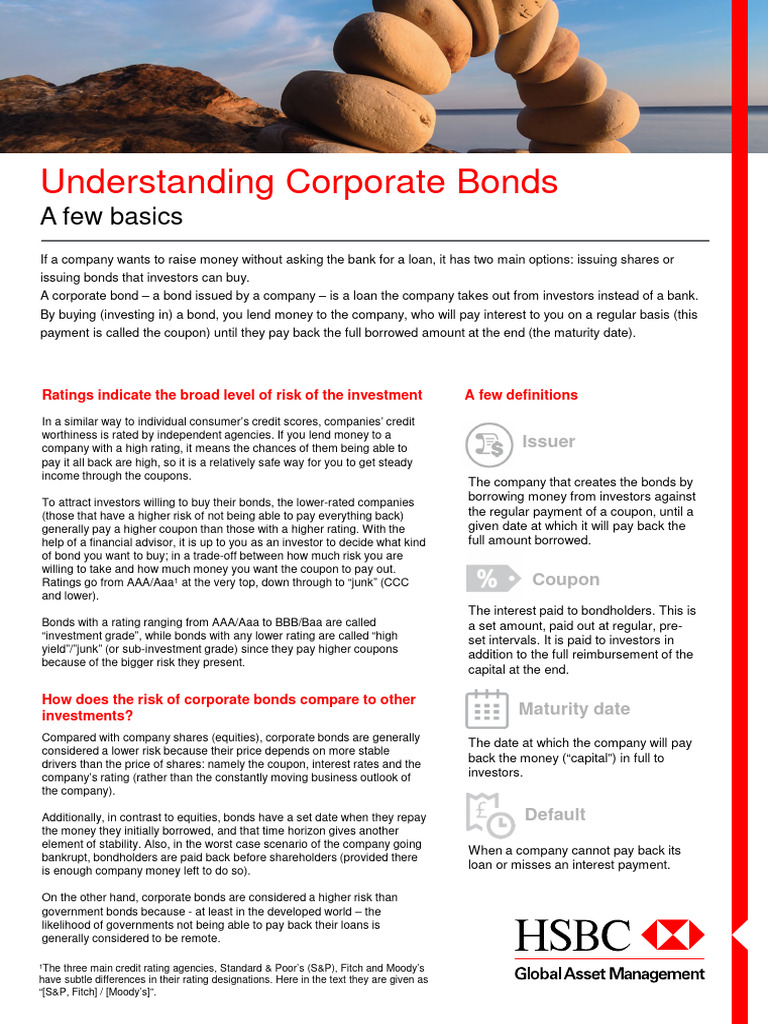 Understanding Corporate Bonds
A few basics

If a company wants to raise money without asking the bank for a loan, it has two main options: issuing shares or issuing bonds that investors can buy.
A corporate bond – a bond issued by a company – is a loan the company takes out from investors instead of a bank. By buying (investing in) a bond, you lend money to the company, who will pay interest to you on a regular basis (this payment is called the coupon) until they pay back the full borrowed amount at the end (the maturity date).

Ratings indicate the broad level of risk of the investment

In a similar way to individual consumer's credit scores, companies' credit worthiness is rated by independent agencies. If you lend money to a company with a high rating, it means the chances of them being able to pay it all back are high, so it is a relatively safe way for you to get steady income through the coupons.

To attract investors willing to buy their bonds, the lower-rated companies (those that have a higher risk of not being able to pay everything back) generally pay a higher coupon than those with a higher rating. With the help of a financial advisor, it is up to you as an investor to decide what kind of bond you want to buy; in a trade-off between how much risk you are willing to take and how much money you want the coupon to pay out. Ratings go from AAA/Aaa¹ at the very top, down through to "junk" (CCC and lower).

Bonds with a rating ranging from AAA/Aaa to BBB/Baa are called "investment grade", while bonds with any lower rating are called "high yield"/"junk" (or sub-investment grade) since they pay higher coupons because of the bigger risk they present.

How does the risk of corporate bonds compare to other investments?

Compared with company shares (equities), corporate bonds are generally considered a lower risk because their price depends on more stable drivers than the price of shares: namely the coupon, interest rates and the company's rating (rather than the constantly moving business outlook of the company).

Additionally, in contrast to equities, bonds have a set date when they repay the money they initially borrowed, and that time horizon gives another element of stability. Also, in the worst case scenario of the company going bankrupt, bondholders are paid back before shareholders (provided there is enough company money left to do so).

On the other hand, corporate bonds are considered a higher risk than government bonds because - at least in the developed world – the likelihood of governments not being able to pay back their loans is generally considered to be remote.

¹The three main credit rating agencies, Standard & Poor's (S&P), Fitch and Moody's have subtle differences in their rating designations. Here in the text they are given as "[S&P, Fitch] / [Moody's]".

A few definitions

Issuer
The company that creates the bonds by borrowing money from investors against the regular payment of a coupon, until a given date at which it will pay back the full amount borrowed.

%
Coupon
The interest paid to bondholders. This is a set amount, paid out at regular, pre-set intervals. It is paid to investors in addition to the full reimbursement of the capital at the end.

Maturity date
The date at which the company will pay back the money ("capital") in full to investors.

Default
When a company cannot pay back its loan or misses an interest payment.

HSBC
Global Asset Management